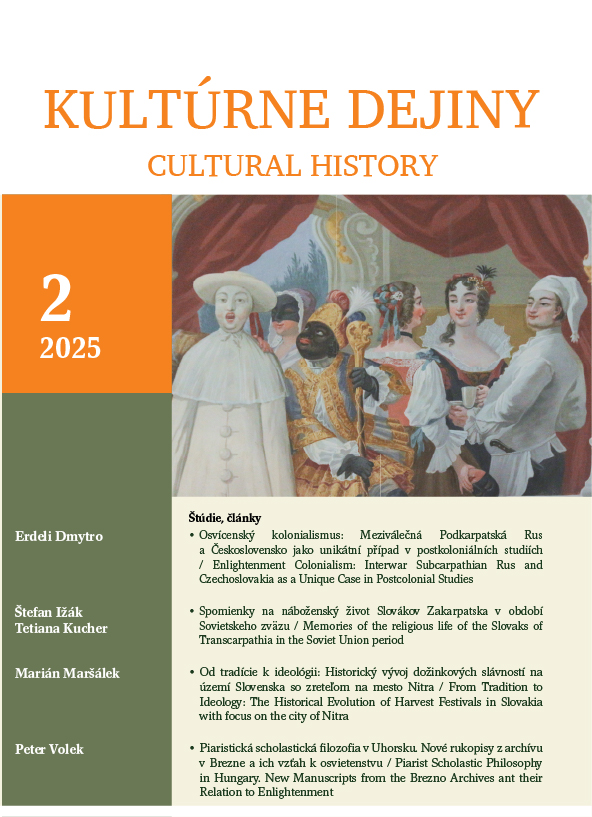 KULTÚRNE DEJINY
CULTURAL HISTORY

2
2025

Štúdie, články

Erdeli Dmytro
• Osvícenský kolonialismus: Meziválečná Podkarpatská Rus a Československo jako unikátní případ v postkoloniálních studiích / Enlightenment Colonialism: Interwar Subcarpathian Rus and Czechoslovakia as a Unique Case in Postcolonial Studies

Štefan Ižák
Tetiana Kucher
• Spomienky na náboženský život Slovákov Zakarpatska v období Sovietskeho zväzu / Memories of the religious life of the Slovaks of Transcarpathia in the Soviet Union period

Marián Maršálek
• Od tradície k ideológii: Historický vývoj dožinkových slávností na území Slovenska so zreteľom na mesto Nitra / From Tradition to Ideology: The Historical Evolution of Harvest Festivals in Slovakia with focus on the city of Nitra

Peter Volek
• Piaristická scholastická filozofia v Uhorsku. Nové rukopisy z archívu v Brezne a ich vzťah k osvietenstvu / Piarist Scholastic Philosophy in Hungary. New Manuscripts from the Brezno Archives ant their Relation to Enlightenment